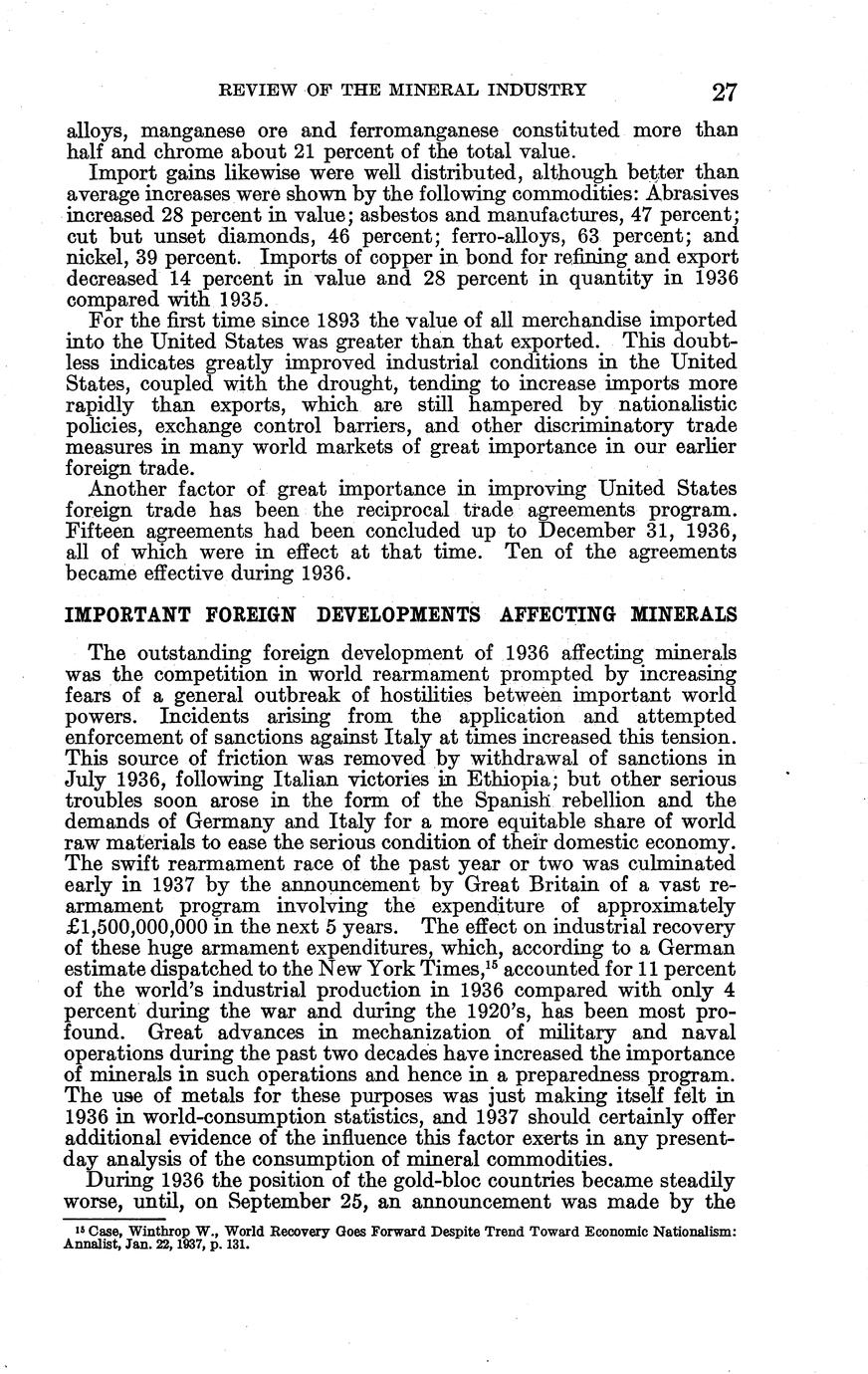 REVIEW OF THE MINERAL INDUSTRY 27

alloys, manganese ore and ferromanganese constituted more than half and chrome about 21 percent of the total value.

Import gains likewise were well distributed, although better than average increases were shown by the following commodities: Abrasives increased 28 percent in value; asbestos and manufactures, 47 percent; cut but unset diamonds, 46 percent; ferro-alloys, 63 percent; and nickel, 39 percent. Imports of copper in bond for refining and export decreased 14 percent in value and 28 percent in quantity in 1936 compared with 1935.

For the first time since 1893 the value of all merchandise imported into the United States was greater than that exported. This doubtless indicates greatly improved industrial conditions in the United States, coupled with the drought, tending to increase imports more rapidly than exports, which are still hampered by nationalistic policies, exchange control barriers, and other discriminatory trade measures in many world markets of great importance in our earlier foreign trade.

Another factor of great importance in improving United States foreign trade has been the reciprocal trade agreements program. Fifteen agreements had been concluded up to December 31, 1936, all of which were in effect at that time. Ten of the agreements became effective during 1936.

IMPORTANT FOREIGN DEVELOPMENTS AFFECTING MINERALS

The outstanding foreign development of 1936 affecting minerals was the competition in world rearmament prompted by increasing fears of a general outbreak of hostilities between important world powers. Incidents arising from the application and attempted enforcement of sanctions against Italy at times increased this tension. This source of friction was removed by withdrawal of sanctions in July 1936, following Italian victories in Ethiopia; but other serious troubles soon arose in the form of the Spanish rebellion and the demands of Germany and Italy for a more equitable share of world raw materials to ease the serious condition of their domestic economy. The swift rearmament race of the past year or two was culminated early in 1937 by the announcement by Great Britain of a vast rearmament program involving the expenditure of approximately £1,500,000,000 in the next 5 years. The effect on industrial recovery of these huge armament expenditures, which, according to a German estimate dispatched to the New York Times,$^{15}$ accounted for 11 percent of the world's industrial production in 1936 compared with only 4 percent during the war and during the 1920's, has been most profound. Great advances in mechanization of military and naval operations during the past two decades have increased the importance of minerals in such operations and hence in a preparedness program. The use of metals for these purposes was just making itself felt in 1936 in world-consumption statistics, and 1937 should certainly offer additional evidence of the influence this factor exerts in any present-day analysis of the consumption of mineral commodities.

During 1936 the position of the gold-bloc countries became steadily worse, until, on September 25, an announcement was made by the

$^{15}$ Case, Winthrop W., World Recovery Goes Forward Despite Trend Toward Economic Nationalism: Annalist, Jan. 22, 1937, p. 131.